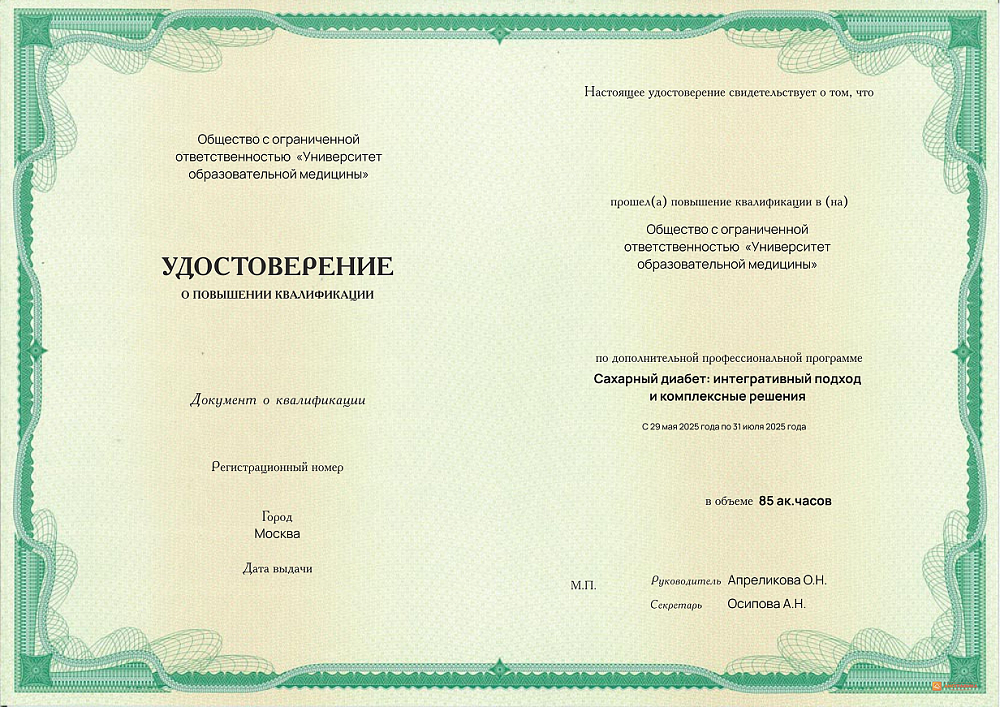 Общество с ограниченной ответственностью «Университет образовательной медицины»

УДОСТОВЕРЕНИЕ
О ПОВЫШЕНИИ КВАЛИФИКАЦИИ

Документ о квалификации

Регистрационный номер

Город
Москва

Дата выдачи

Настоящее удостоверение свидетельствует о том, что

прошел(а) повышение квалификации в (на)
Общество с ограниченной ответственностью «Университет образовательной медицины»

по дополнительной профессиональной программе
Сахарный диабет: интегративный подход и комплексные решения

С 29 мая 2025 года по 31 июля 2025 года

в объеме 85 ак.часов

М.П.

Руководитель Апреликова О.Н.
Секретарь Осипова А.Н.